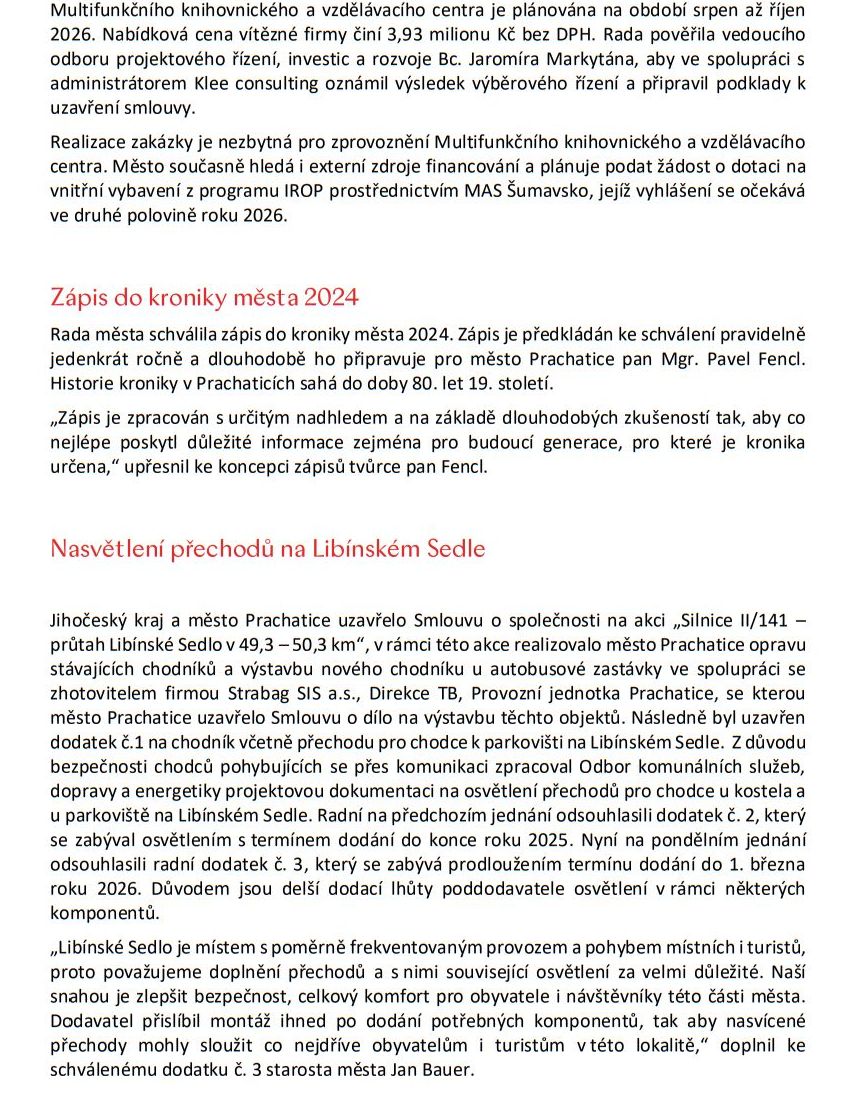 Multifunkčního knihovnického a vzdělávacího centra je plánována na období srpen až říjen 2026. Nabídková cena vítězné firmy činí 3,93 milionu Kč bez DPH. Rada pověřila vedoucího odboru projektového řízení, investic a rozvoje Bc. Jaromíra Markytána, aby ve spolupráci s administrátorem Klee consulting oznámil výsledek výběrového řízení a připravil podklady k uzavření smlouvy.

Realizace zakázky je nezbytná pro zprovoznění Multifunkčního knihovnického a vzdělávacího centra. Město současně hledá i externí zdroje financování a plánuje podat žádost o dotaci na vnitřní vybavení z programu IROP prostřednictvím MAS Šumavsko, jejíž vyhlášení se očekává ve druhé polovině roku 2026.

Zápis do kroniky města 2024

Rada města schválila zápis do kroniky města 2024. Zápis je předkládán ke schválení pravidelně jedenkrát ročně a dlouhodobě ho připravuje pro město Prachatice pan Mgr. Pavel Fencl. Historie kroniky v Prachaticích sahá do doby 80. let 19. století.

„Zápis je zpracován s určitým nadhledem a na základě dlouhodobých zkušeností tak, aby co nejlépe poskytl důležité informace zejména pro budoucí generace, pro které je kronika určena,“ upřesnil ke koncepci zápisů tvůrce pan Fencl.

Nasvětlení přechodů na Libínském Sedle

Jihočeský kraj a město Prachatice uzavřelo Smlouvu o společnosti na akci „Silnice II/141 – průtah Libínské Sedlo v 49,3 – 50,3 km“, v rámci této akce realizovalo město Prachatice opravu stávajících chodníků a výstavbu nového chodníku u autobusové zastávky ve spolupráci se zhotovitelem firmou Strabag SIS a.s., Direkce TB, Provozní jednotka Prachatice, se kterou město Prachatice uzavřelo Smlouvu o dílo na výstavbu těchto objektů. Následně byl uzavřen dodatek č.1 na chodník včetně přechodu pro chodce k parkovišti na Libínském Sedle. Z důvodu bezpečnosti chodců pohybujících se přes komunikaci zpracoval Odbor komunálních služeb, dopravy a energetiky projektovou dokumentaci na osvětlení přechodů pro chodce u kostela a u parkoviště na Libínském Sedle. Radní na předchozím jednání odsouhlasili dodatek č. 2, který se zabýval osvětlením s termínem dodání do konce roku 2025. Nyní na pondělním jednání odsouhlasili radní dodatek č. 3, který se zabývá prodloužením termínu dodání do 1. března roku 2026. Důvodem jsou delší dodací lhůty poddodavatele osvětlení v rámci některých komponentů.

„Libínské Sedlo je místem s poměrně frekventovaným provozem a pohybem místních i turistů, proto považujeme doplnění přechodů a s nimi související osvětlení za velmi důležité. Naší snahou je zlepšit bezpečnost, celkový komfort pro obyvatele i návštěvníky této části města. Dodavatel přislíbil montáž ihned po dodání potřebných komponentů, tak aby nasvícené přechody mohly sloužit co nejdříve obyvatelům i turistům v této lokalitě,“ doplnil ke schválenému dodatku č. 3 starosta města Jan Bauer.